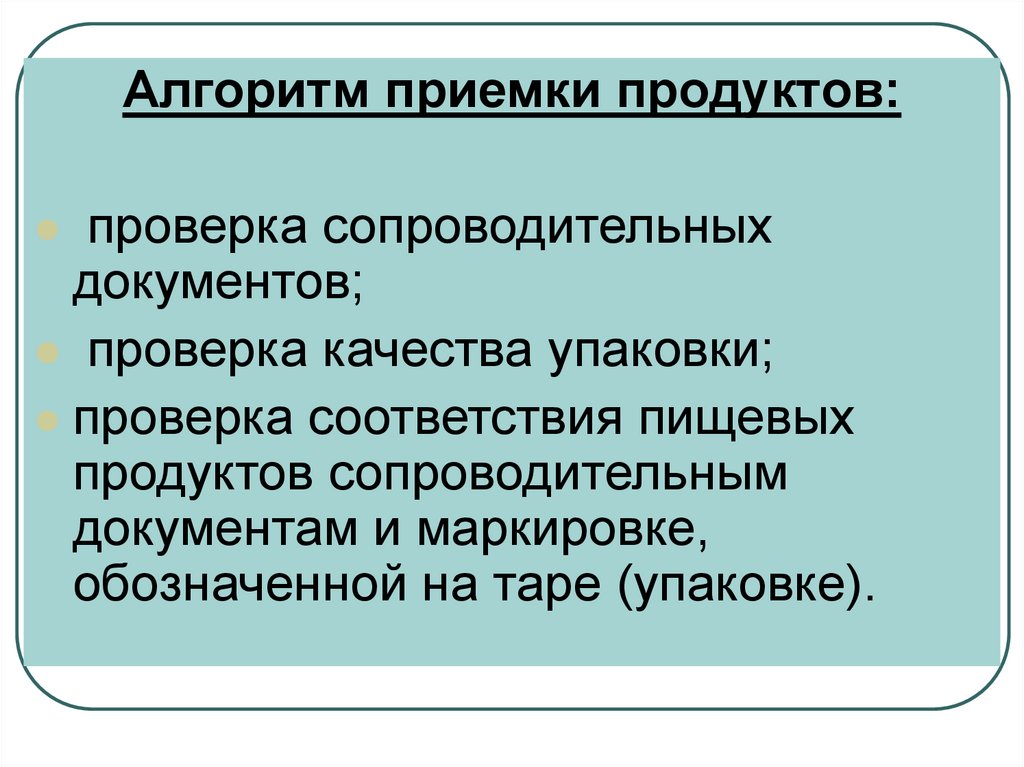 Алгоритм приемки продуктов:

проверка сопроводительных документов;

проверка качества упаковки;

проверка соответствия пищевых продуктов сопроводительным документам и маркировке, обозначенной на таре (упаковке).